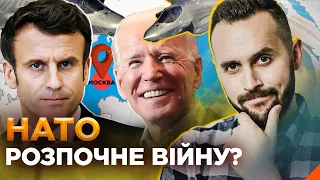 МОСКВА

НАТО
РОЗПОЧНЕ ВІЙНУ?